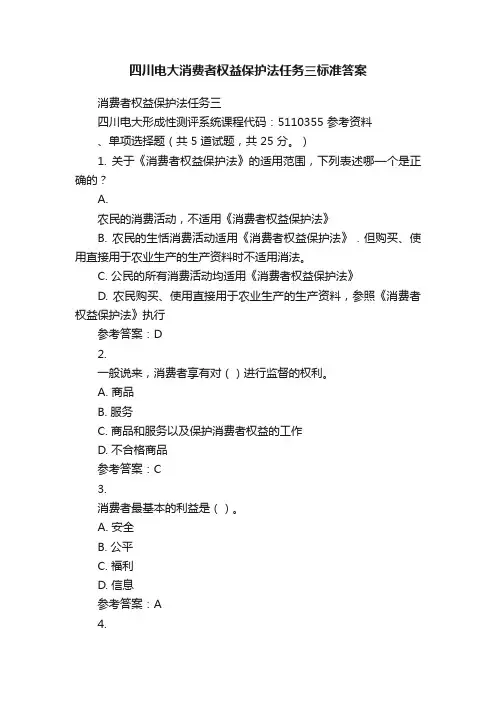 四川电大消费者权益保护法任务三标准答案

消费者权益保护法任务三

四川电大形成性测评系统课程代码：5110355 参考资料

、单项选择题（共 5 道试题，共 25 分。）

1. 关于《消费者权益保护法》的适用范围，下列表述哪一个是正确的？

A.

农民的消费活动，不适用《消费者权益保护法》

B. 农民的生恬消费活动适用《消费者权益保护法》．但购买、使用直接用于农业生产的生产资料时不适用消法。

C. 公民的所有消费活动均适用《消费者权益保护法》

D. 农民购买、使用直接用于农业生产的生产资料，参照《消费者权益保护法》执行

参考答案：D

2.

一般说来，消费者享有对（ ）进行监督的权利。

A. 商品

B. 服务

C. 商品和服务以及保护消费者权益的工作

D. 不合格商品

参考答案：C

3.

消费者最基本的利益是（ ）。

A. 安全

B. 公平

C. 福利

D. 信息

参考答案：A

4.